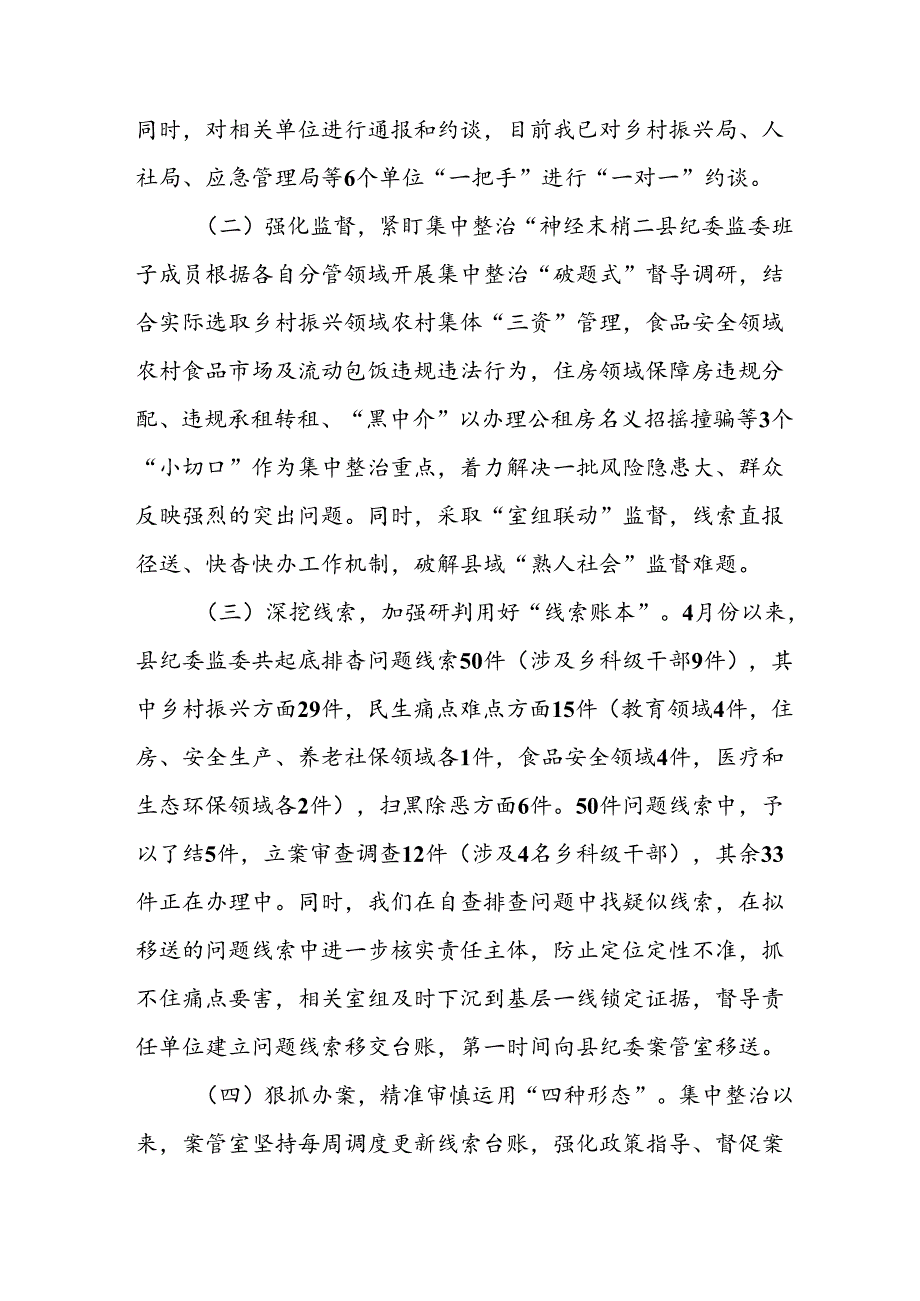 同时，对相关单位进行通报和约谈，目前我已对乡村振兴局、人社局、应急管理局等6个单位“一把手”进行“一对一”约谈。

（二）强化监督，紧盯集中整治“神经末梢二县纪委监委班子成员根据各自分管领域开展集中整治“破题式”督导调研，结合实际选取乡村振兴领域农村集体“三资”管理，食品安全领域农村食品市场及流动包饭违规违法行为，住房领域保障房违规分配、违规承租转租、“黑中介”以办理公租房名义招摇撞骗等3个“小切口”作为集中整治重点，着力解决一批风险隐患大、群众反映强烈的突出问题。同时，采取“室组联动”监督，线索直报径送、快杳快办工作机制，破解县域“熟人社会”监督难题。

（三）深挖线索，加强研判用好“线索账本”。4月份以来，县纪委监委共起底排杳问题线索50件（涉及乡科级干部9件），其中乡村振兴方面29件，民生痛点难点方面15件（教育领域4件，住房、安全生产、养老社保领域各1件，食品安全领域4件，医疗和生态环保领域各2件），扫黑除恶方面6件。50件问题线索中，予以了结5件，立案审查调查12件（涉及4名乡科级干部），其余33件正在办理中。同时，我们在自查排查问题中找疑似线索，在拟移送的问题线索中进一步核实责任主体，防止定位定性不准，抓不住痛点要害，相关室组及时下沉到基层一线锁定证据，督导责任单位建立问题线索移交台账，第一时间向县纪委案管室移送。

（四）狠抓办案，精准审慎运用“四种形态”。集中整治以来，案管室坚持每周调度更新线索台账，强化政策指导、督促案